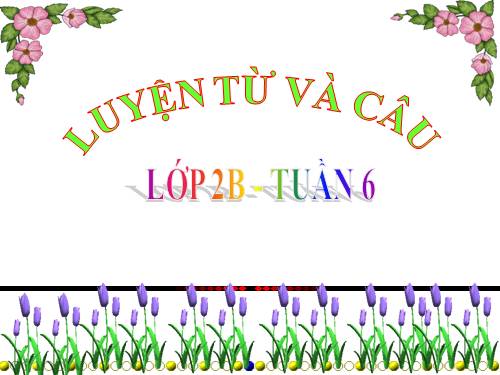 LUYỆN TỪ VÀ CÂU

LỚP 2B - TUẦN 6